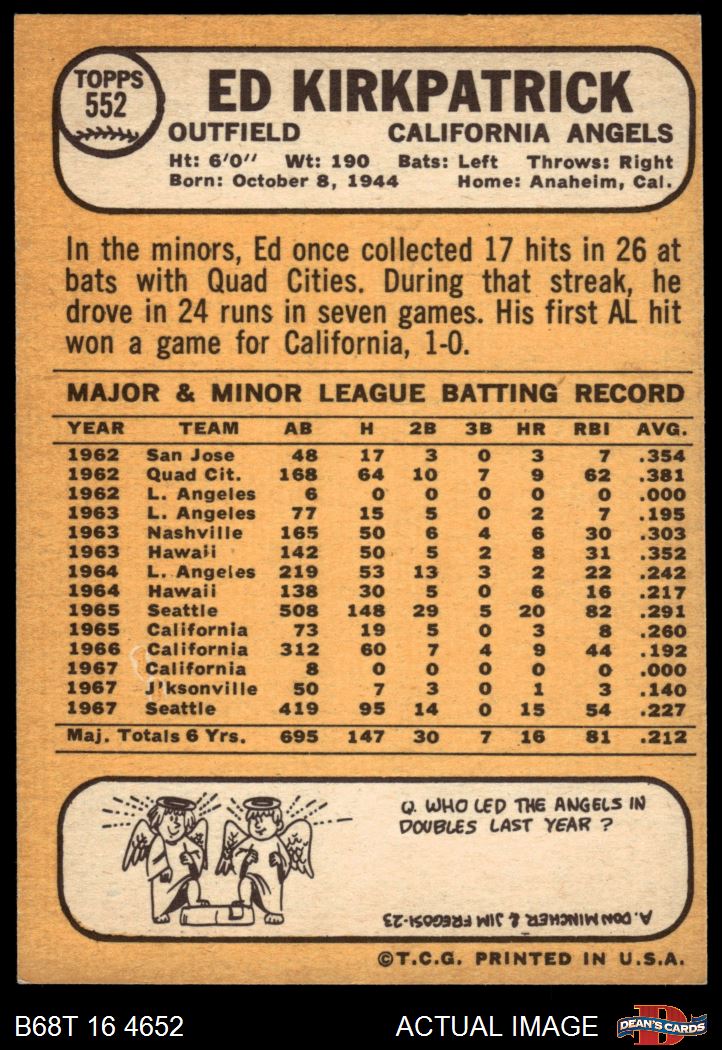 TOPPS 552

ED KIRKPATRICK

OUTFIELD CALIFORNIA ANGELS

Ht: 6'0" Wt: 190 Bats: Left Throws: Right
Born: October 8, 1944 Home: Anaheim, Cal.

In the minors, Ed once collected 17 hits in 26 at bats with Quad Cities. During that streak, he drove in 24 runs in seven games. His first AL hit won a game for California, 1-0.

MAJOR & MINOR LEAGUE BATTING RECORD

| YEAR | TEAM | AB | H | 2B | 3B | HR | RBI | AVG. |
|---|---|---|---|---|---|---|---|---|
| 1962 | San Jose | 48 | 17 | 3 | 0 | 3 | 7 | .354 |
| 1962 | Quad Cit. | 168 | 64 | 10 | 7 | 9 | 62 | .381 |
| 1962 | L. Angeles | 6 | 0 | 0 | 0 | 0 | 0 | .000 |
| 1963 | L. Angeles | 77 | 15 | 5 | 0 | 2 | 7 | .195 |
| 1963 | Nashville | 165 | 50 | 6 | 4 | 6 | 30 | .303 |
| 1963 | Hawaii | 142 | 50 | 5 | 2 | 8 | 31 | .352 |
| 1964 | L. Angeles | 219 | 53 | 13 | 3 | 2 | 22 | .242 |
| 1964 | Hawaii | 138 | 30 | 5 | 0 | 6 | 16 | .217 |
| 1965 | Seattle | 508 | 148 | 29 | 5 | 20 | 82 | .291 |
| 1965 | California | 73 | 19 | 5 | 0 | 3 | 8 | .260 |
| 1966 | California | 312 | 60 | 7 | 4 | 9 | 44 | .192 |
| 1967 | California | 8 | 0 | 0 | 0 | 0 | 0 | .000 |
| 1967 | J'ksonville | 50 | 7 | 3 | 0 | 1 | 3 | .140 |
| 1967 | Seattle | 419 | 95 | 14 | 0 | 15 | 54 | .227 |
| Maj. Totals 6 Yrs. | | 695 | 147 | 30 | 7 | 16 | 81 | .212 |

Q. WHO LED THE ANGELS IN DOUBLES LAST YEAR ?

A. DON MINCHER & JIM FREGOSI-23

©T.C.G. PRINTED IN U.S.A.

B68T 16 4652

ACTUAL IMAGE

DEAN'S CARDS